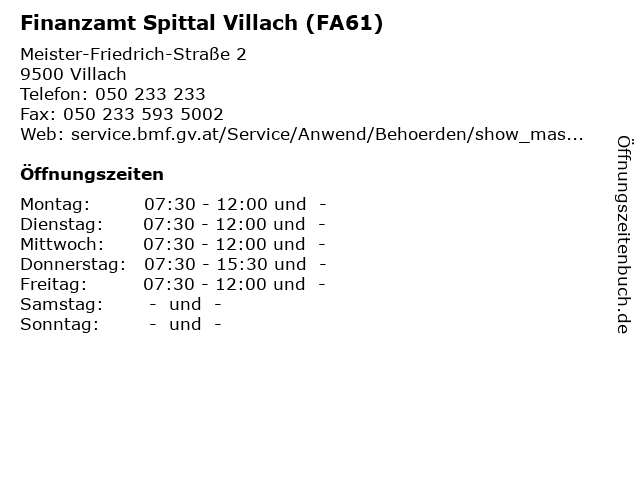 Finanzamt Spittal Villach (FA61)

Meister-Friedrich-Straße 2
9500 Villach
Telefon: 050 233 233
Fax: 050 233 593 5002
Web: service.bmf.gv.at/Service/Anwend/Behoerden/show_mas...

Öffnungszeiten

Montag: 07:30 - 12:00 und -
Dienstag: 07:30 - 12:00 und -
Mittwoch: 07:30 - 12:00 und -
Donnerstag: 07:30 - 15:30 und -
Freitag: 07:30 - 12:00 und -
Samstag: - und -
Sonntag: - und -

Öffnungszeitenbuch.de